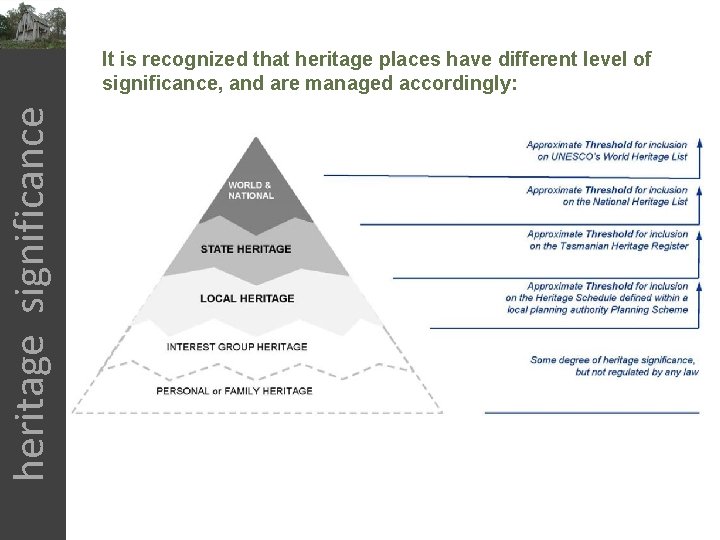 heritage significance

It is recognized that heritage places have different level of significance, and are managed accordingly:

WORLD & NATIONAL

STATE HERITAGE

LOCAL HERITAGE

INTEREST GROUP HERITAGE

PERSONAL or FAMILY HERITAGE

Approximate Threshold for inclusion on UNESCO's World Heritage List

Approximate Threshold for inclusion on the National Heritage List

Approximate Threshold for inclusion on the Tasmanian Heritage Register

Approximate Threshold for inclusion on the Heritage Schedule defined within a local planning authority Planning Scheme

Some degree of heritage significance, but not regulated by any law